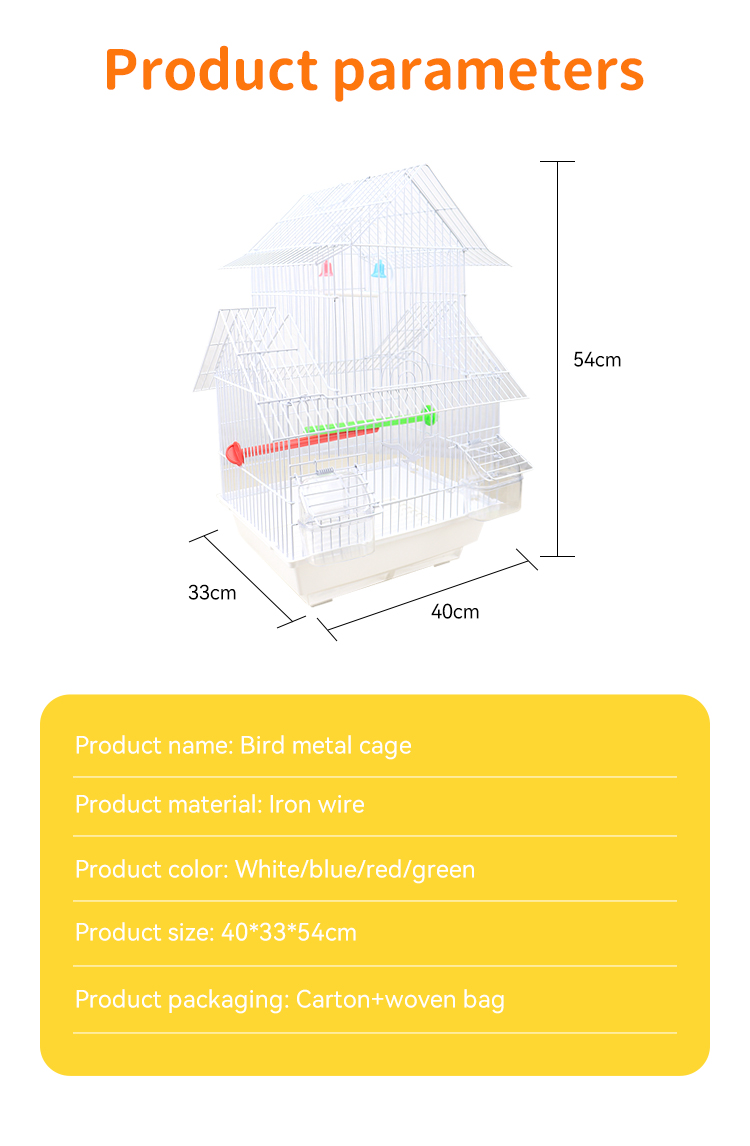 Product parameters

54cm

33cm

40cm

Product name: Bird metal cage

Product material: Iron wire

Product color: White/blue/red/green

Product size: 40*33*54cm

Product packaging: Carton+woven bag